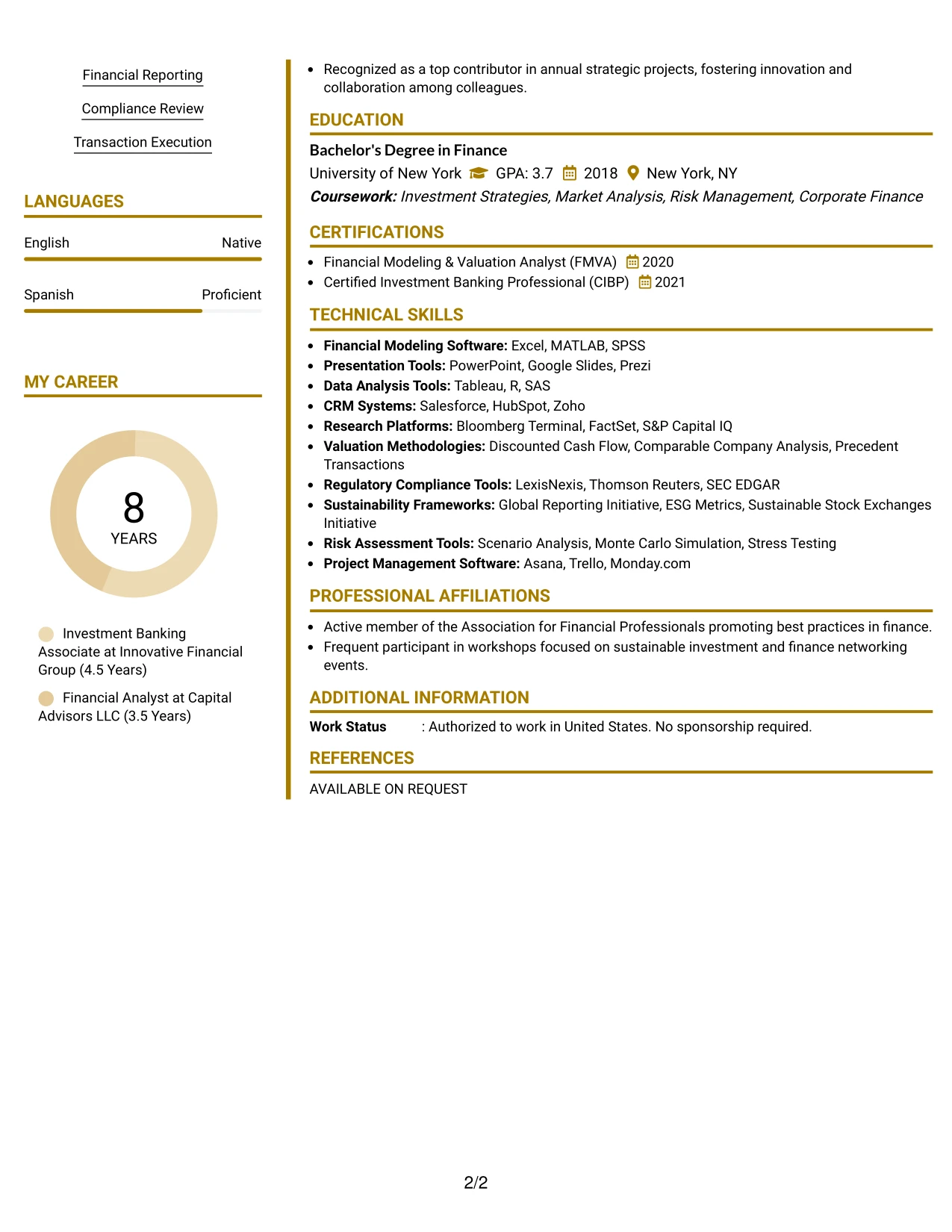 Financial Reporting

Compliance Review

Transaction Execution

LANGUAGES

English
Native

Spanish
Proficient

MY CAREER

8
YEARS

Investment Banking Associate at Innovative Financial Group (4.5 Years)

Financial Analyst at Capital Advisors LLC (3.5 Years)

• Recognized as a top contributor in annual strategic projects, fostering innovation and collaboration among colleagues.

EDUCATION

Bachelor's Degree in Finance
University of New York GPA: 3.7 2018 New York, NY
Coursework: Investment Strategies, Market Analysis, Risk Management, Corporate Finance

CERTIFICATIONS

• Financial Modeling & Valuation Analyst (FMVA) 2020
• Certified Investment Banking Professional (CIBP) 2021

TECHNICAL SKILLS

• Financial Modeling Software: Excel, MATLAB, SPSS
• Presentation Tools: PowerPoint, Google Slides, Prezi
• Data Analysis Tools: Tableau, R, SAS
• CRM Systems: Salesforce, HubSpot, Zoho
• Research Platforms: Bloomberg Terminal, FactSet, S&P Capital IQ
• Valuation Methodologies: Discounted Cash Flow, Comparable Company Analysis, Precedent Transactions
• Regulatory Compliance Tools: LexisNexis, Thomson Reuters, SEC EDGAR
• Sustainability Frameworks: Global Reporting Initiative, ESG Metrics, Sustainable Stock Exchanges Initiative
• Risk Assessment Tools: Scenario Analysis, Monte Carlo Simulation, Stress Testing
• Project Management Software: Asana, Trello, Monday.com

PROFESSIONAL AFFILIATIONS

• Active member of the Association for Financial Professionals promoting best practices in finance.
• Frequent participant in workshops focused on sustainable investment and finance networking events.

ADDITIONAL INFORMATION

Work Status : Authorized to work in United States. No sponsorship required.

REFERENCES

AVAILABLE ON REQUEST

2/2